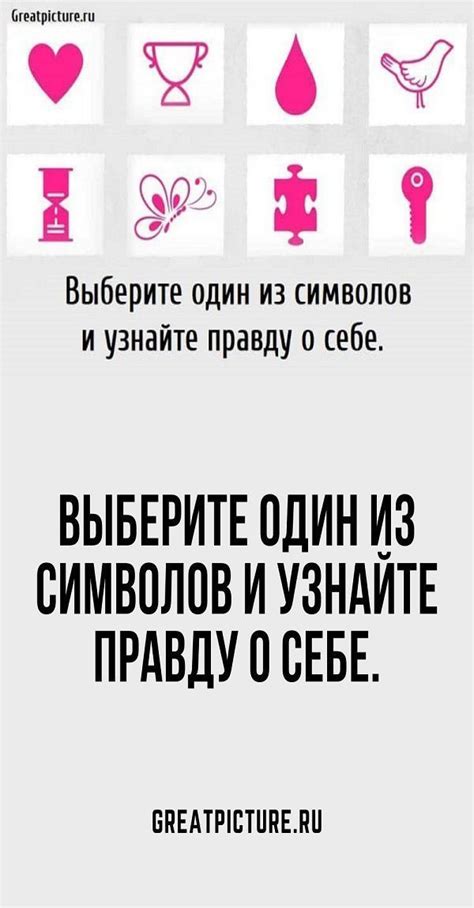 Greatpicture.ru

Выберите один из символов и узнайте правду о себе.

ВЫБЕРИТЕ ОДИН ИЗ СИМВОЛОВ И УЗНАЙТЕ ПРАВДУ О СЕБЕ.

GREATPICTURE.RU